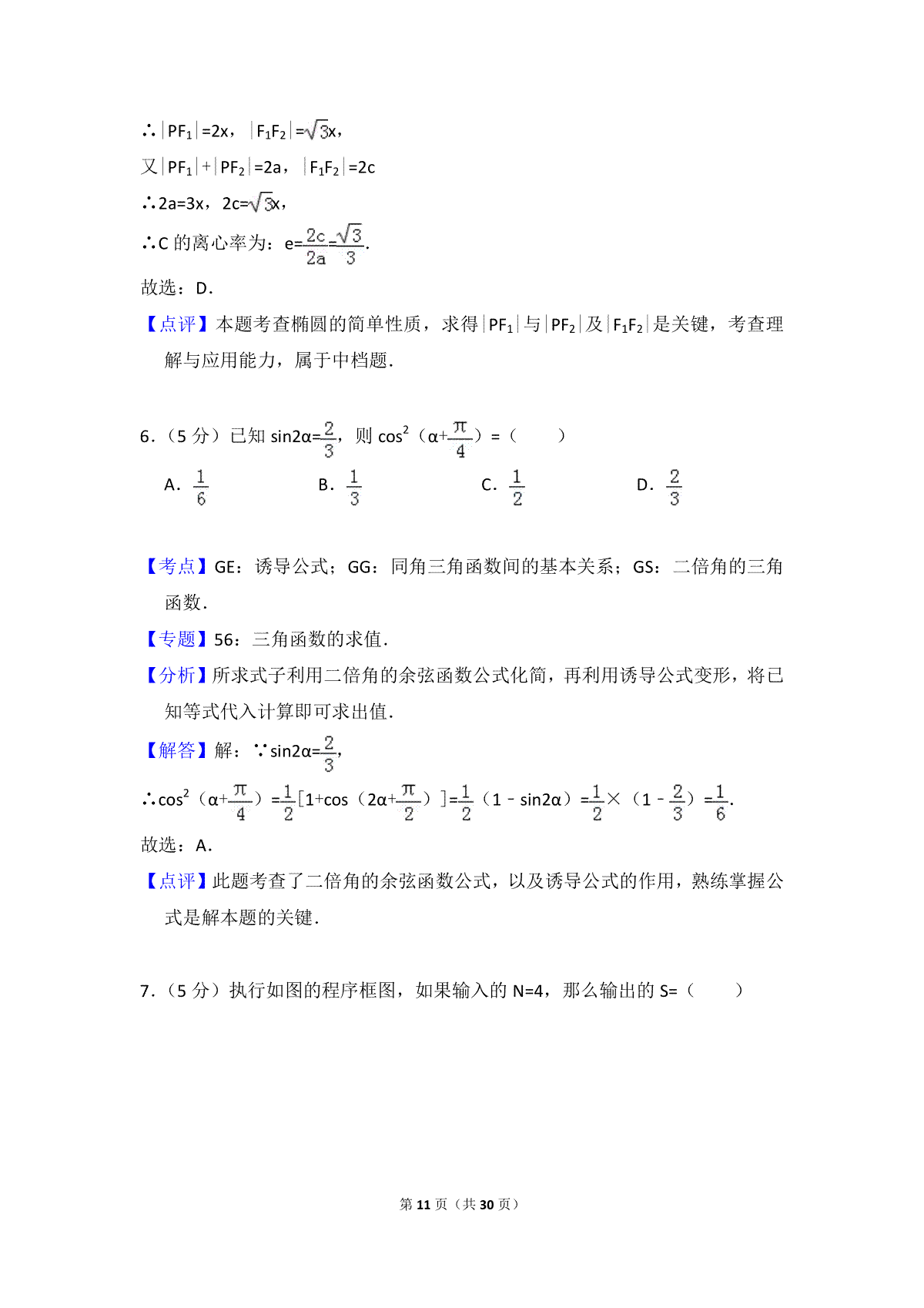 ∴$|PF_1|=2x$，$|F_1F_2|=\sqrt{3}x$，

又$|PF_1|+|PF_2|=2a$，$|F_1F_2|=2c$

∴$2a=3x$，$2c=\sqrt{3}x$，

∴C 的离心率为：$e=\frac{2c}{2a}=\frac{\sqrt{3}}{3}$.

故选：D.

【点评】本题考查椭圆的简单性质，求得$|PF_1|$与$|PF_2|$及$|F_1F_2|$是关键，考查理解与应用能力，属于中档题.

6.（5 分）已知 $\sin2\alpha=\frac{2}{3}$，则 $\cos^2(\alpha+\frac{\pi}{4})=$（　　）

A. $\frac{1}{6}$　B. $\frac{1}{3}$　C. $\frac{1}{2}$　D. $\frac{2}{3}$

【考点】GE：诱导公式；GG：同角三角函数间的基本关系；GS：二倍角的三角函数.

【专题】56：三角函数的求值.

【分析】所求式子利用二倍角的余弦函数公式化简，再利用诱导公式变形，将已知等式代入计算即可求出值.

【解答】解：∵$\sin2\alpha=\frac{2}{3}$，

∴$\cos^2(\alpha+\frac{\pi}{4})=\frac{1}{2}[1+\cos(2\alpha+\frac{\pi}{2})]=\frac{1}{2}(1-\sin2\alpha)=\frac{1}{2}\times(1-\frac{2}{3})=\frac{1}{6}$.

故选：A.

【点评】此题考查了二倍角的余弦函数公式，以及诱导公式的作用，熟练掌握公式是解本题的关键.

7.（5 分）执行如图的程序框图，如果输入的 N=4，那么输出的 S=（　　）

第 11 页（共 30 页）